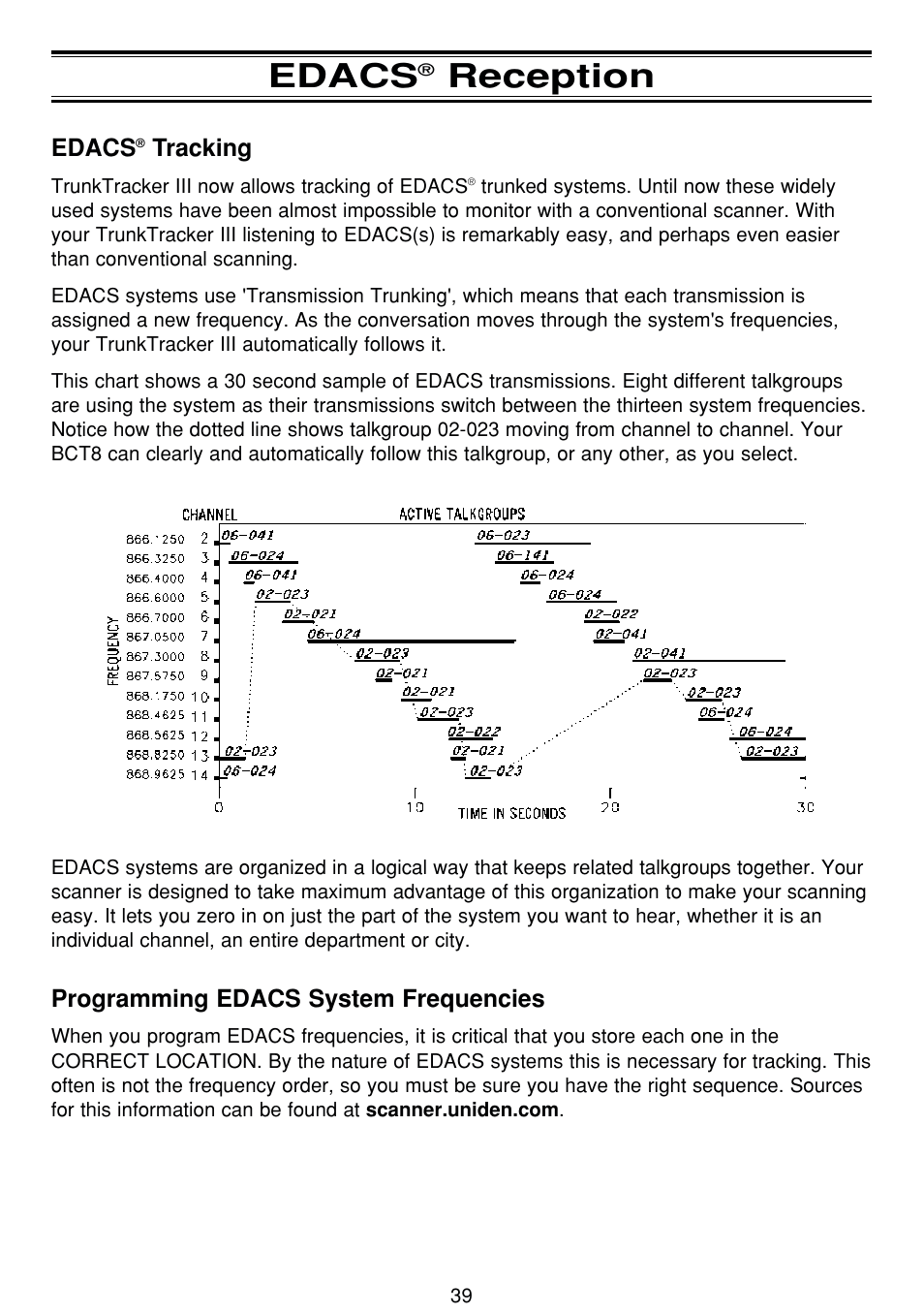 EDACS® Reception

EDACS® Tracking

TrunkTracker III now allows tracking of EDACS® trunked systems. Until now these widely used systems have been almost impossible to monitor with a conventional scanner. With your TrunkTracker III listening to EDACS(s) is remarkably easy, and perhaps even easier than conventional scanning.

EDACS systems use 'Transmission Trunking', which means that each transmission is assigned a new frequency. As the conversation moves through the system's frequencies, your TrunkTracker III automatically follows it.

This chart shows a 30 second sample of EDACS transmissions. Eight different talkgroups are using the system as their transmissions switch between the thirteen system frequencies. Notice how the dotted line shows talkgroup 02-023 moving from channel to channel. Your BCT8 can clearly and automatically follow this talkgroup, or any other, as you select.

CHANNEL
ACTIVE TALKGROUPS
FREQUENCY
866.1250 2
866.3250 3
866.4000 4
866.6000 5
866.7000 6
867.0500 7
867.3000 8
867.5750 9
868.1750 10
868.4625 11
868.5625 12
868.8250 13
868.9625 14
06-041
06-024
06-041
02-023
02-021
06-024
02-023
02-021
02-021
02-023
02-022
02-021
02-023
02-023
06-024
06-023
06-141
06-024
06-024
02-022
02-041
02-041
02-023
02-023
06-024
06-024
02-023
0
10
20
30
TIME IN SECONDS

EDACS systems are organized in a logical way that keeps related talkgroups together. Your scanner is designed to take maximum advantage of this organization to make your scanning easy. It lets you zero in on just the part of the system you want to hear, whether it is an individual channel, an entire department or city.

Programming EDACS System Frequencies

When you program EDACS frequencies, it is critical that you store each one in the CORRECT LOCATION. By the nature of EDACS systems this is necessary for tracking. This often is not the frequency order, so you must be sure you have the right sequence. Sources for this information can be found at scanner.uniden.com.

39